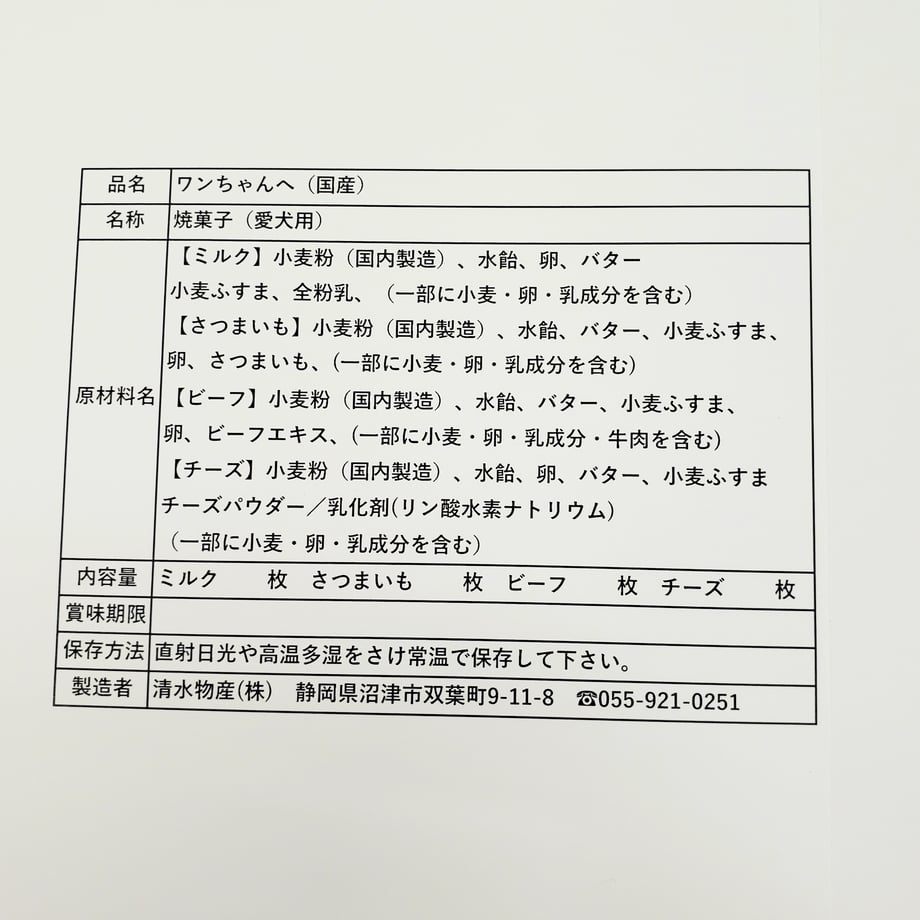 | 品名 | ワンちゃんへ（国産） |
|---|---|
| 名称 | 焼菓子（愛犬用） |
| 原材料名 | 【ミルク】小麦粉（国内製造）、水飴、卵、バター 小麦ふすま、全粉乳、（一部に小麦・卵・乳成分を含む） 【さつまいも】小麦粉（国内製造）、水飴、バター、小麦ふすま、卵、さつまいも、(一部に小麦・卵・乳成分を含む) 【ビーフ】小麦粉（国内製造）、水飴、バター、小麦ふすま、卵、ビーフエキス、(一部に小麦・卵・乳成分・牛肉を含む) 【チーズ】小麦粉（国内製造）、水飴、卵、バター、小麦ふすま チーズパウダー／乳化剤(リン酸水素ナトリウム) （一部に小麦・卵・乳成分を含む） |
| 内容量 | ミルク　枚　さつまいも　枚　ビーフ　枚　チーズ　枚 |
| 賞味期限 | |
| 保存方法 | 直射日光や高温多湿をさけ常温で保存して下さい。 |
| 製造者 | 清水物産(株)　静岡県沼津市双葉町9-11-8　☎055-921-0251 |